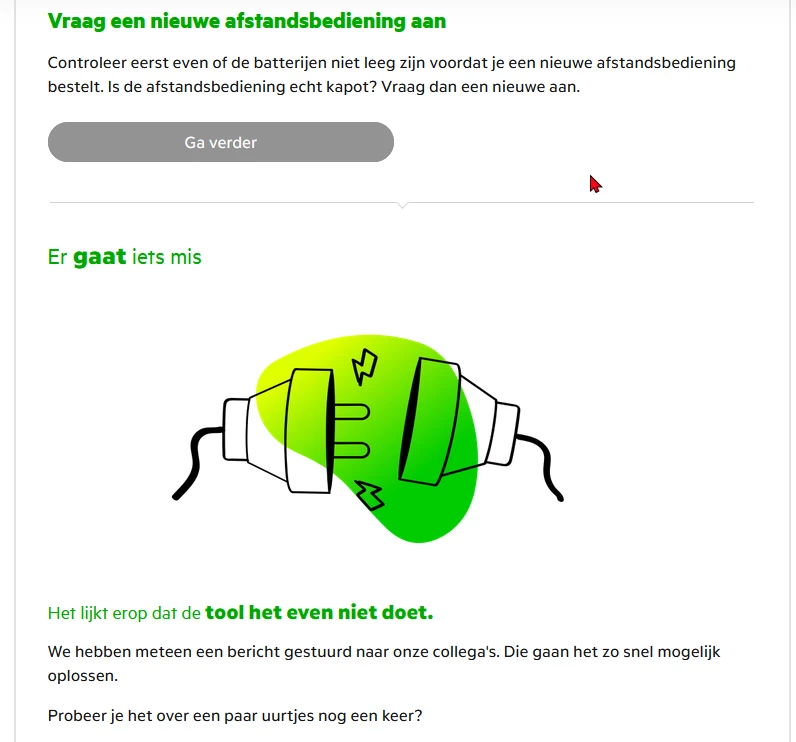 Vraag een nieuwe afstandsbediening aan

Controleer eerst even of de batterijen niet leeg zijn voordat je een nieuwe afstandsbediening bestelt. Is de afstandsbediening echt kapot? Vraag dan een nieuwe aan.

Ga verder

Er gaat iets mis

Het lijkt erop dat de tool het even niet doet.

We hebben meteen een bericht gestuurd naar onze collega's. Die gaan het zo snel mogelijk oplossen.

Probeer je het over een paar uurtjes nog een keer?